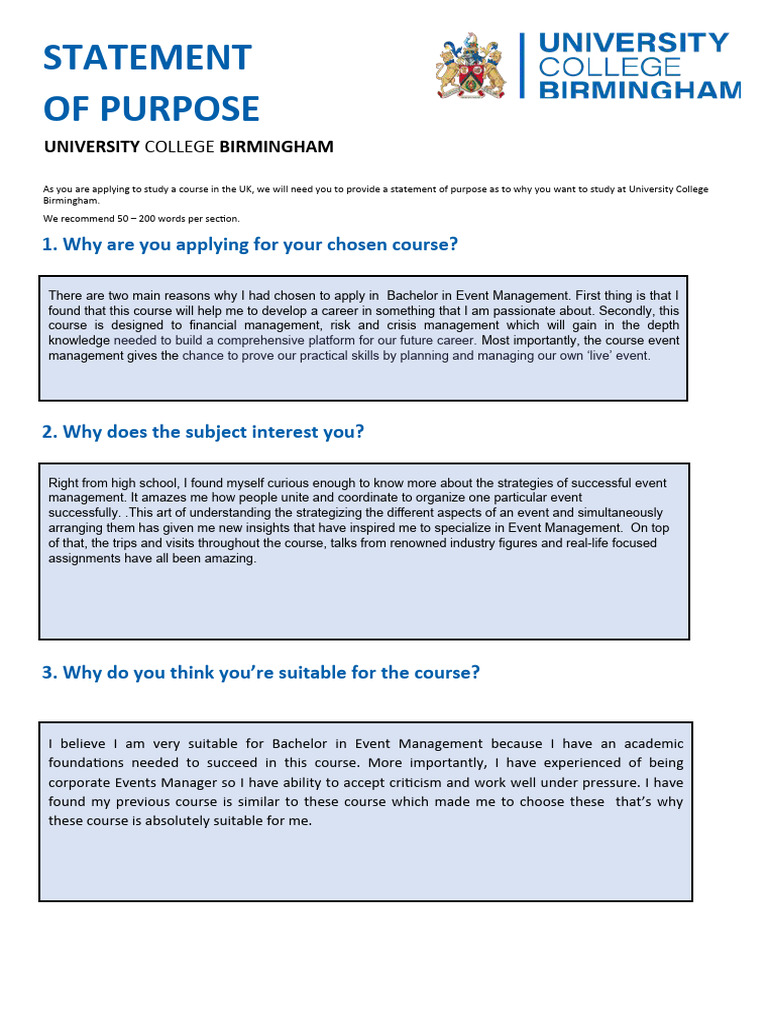 STATEMENT OF PURPOSE

UNIVERSITY COLLEGE BIRMINGHAM

UNIVERSITY COLLEGE BIRMINGHAM

As you are applying to study a course in the UK, we will need you to provide a statement of purpose as to why you want to study at University College Birmingham.

We recommend 50 – 200 words per section.

1. Why are you applying for your chosen course?

There are two main reasons why I had chosen to apply in Bachelor in Event Management. First thing is that I found that this course will help me to develop a career in something that I am passionate about. Secondly, this course is designed to financial management, risk and crisis management which will gain in the depth knowledge needed to build a comprehensive platform for our future career. Most importantly, the course event management gives the chance to prove our practical skills by planning and managing our own 'live' event.

2. Why does the subject interest you?

Right from high school, I found myself curious enough to know more about the strategies of successful event management. It amazes me how people unite and coordinate to organize one particular event successfully. .This art of understanding the strategizing the different aspects of an event and simultaneously arranging them has given me new insights that have inspired me to specialize in Event Management. On top of that, the trips and visits throughout the course, talks from renowned industry figures and real-life focused assignments have all been amazing.

3. Why do you think you're suitable for the course?

I believe I am very suitable for Bachelor in Event Management because I have an academic foundations needed to succeed in this course. More importantly, I have experienced of being corporate Events Manager so I have ability to accept criticism and work well under pressure. I have found my previous course is similar to these course which made me to choose these that's why these course is absolutely suitable for me.